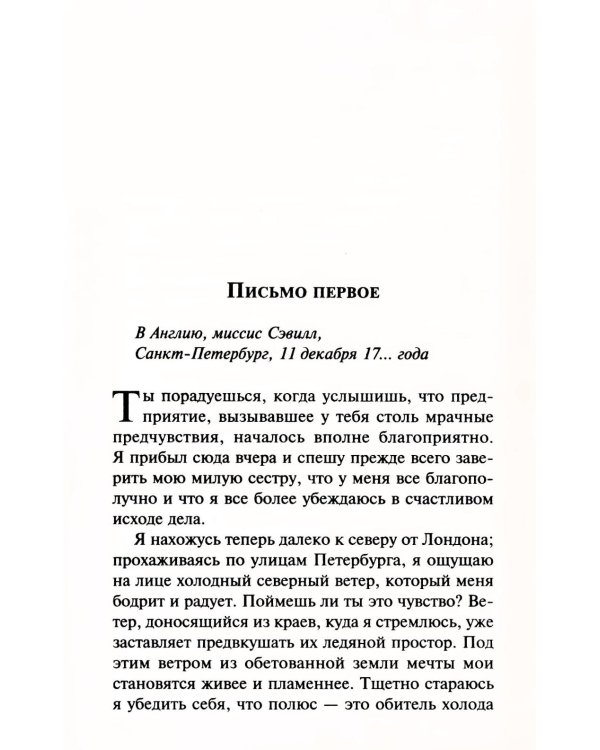 Письмо первое

В Англию, миссис Сэвилл,
Санкт-Петербург, 11 декабря 17... года

Ты порадуешься, когда услышишь, что предприятие, вызывавшее у тебя столь мрачные предчувствия, началось вполне благоприятно. Я прибыл сюда вчера и спешу прежде всего заверить мою милую сестру, что у меня все благополучно и что я все более убеждаюсь в счастливом исходе дела.

Я нахожусь теперь далеко к северу от Лондона; прохаживаясь по улицам Петербурга, я ощущаю на лице холодный северный ветер, который меня бодрит и радует. Поймешь ли ты это чувство? Ветер, доносящийся из краев, куда я стремлюсь, уже заставляет предвкушать их ледяной простор. Под этим ветром из обетованной земли мечты мои становятся живее и пламеннее. Тщетно стараюсь я убедить себя, что полюс — это обитель холода